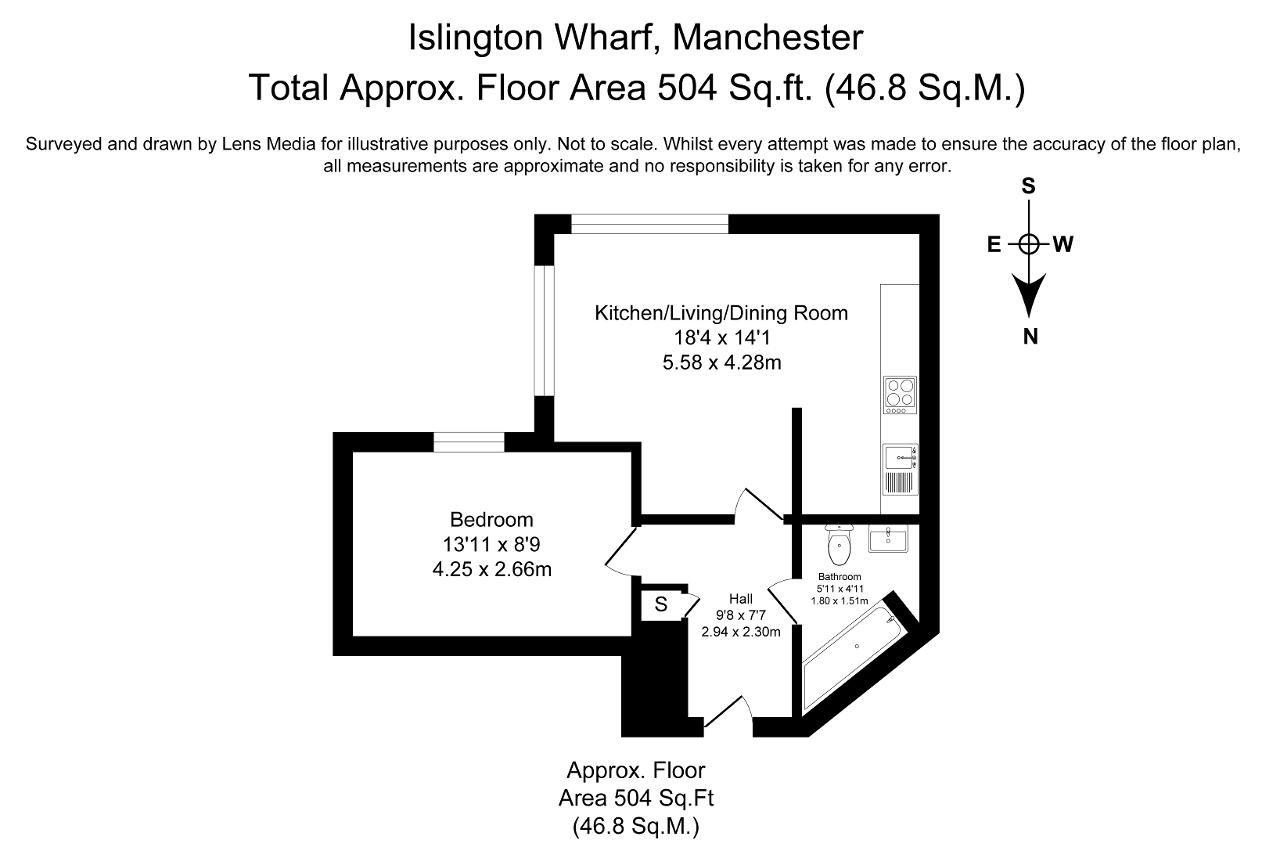 Islington Wharf, Manchester
Total Approx. Floor Area 504 Sq.ft. (46.8 Sq.M.)

Surveyed and drawn by Lens Media for illustrative purposes only. Not to scale. Whilst every attempt was made to ensure the accuracy of the floor plan, all measurements are approximate and no responsibility is taken for any error.

S
E W
N

Kitchen/Living/Dining Room
18'4 x 14'1
5.58 x 4.28m

Bedroom
13'11 x 8'9
4.25 x 2.66m

S

Hall
9'8 x 7'7
2.94 x 2.30m

Bathroom
5'11 x 4'11
1.80 x 1.51m

Approx. Floor
Area 504 Sq.Ft
(46.8 Sq.M.)